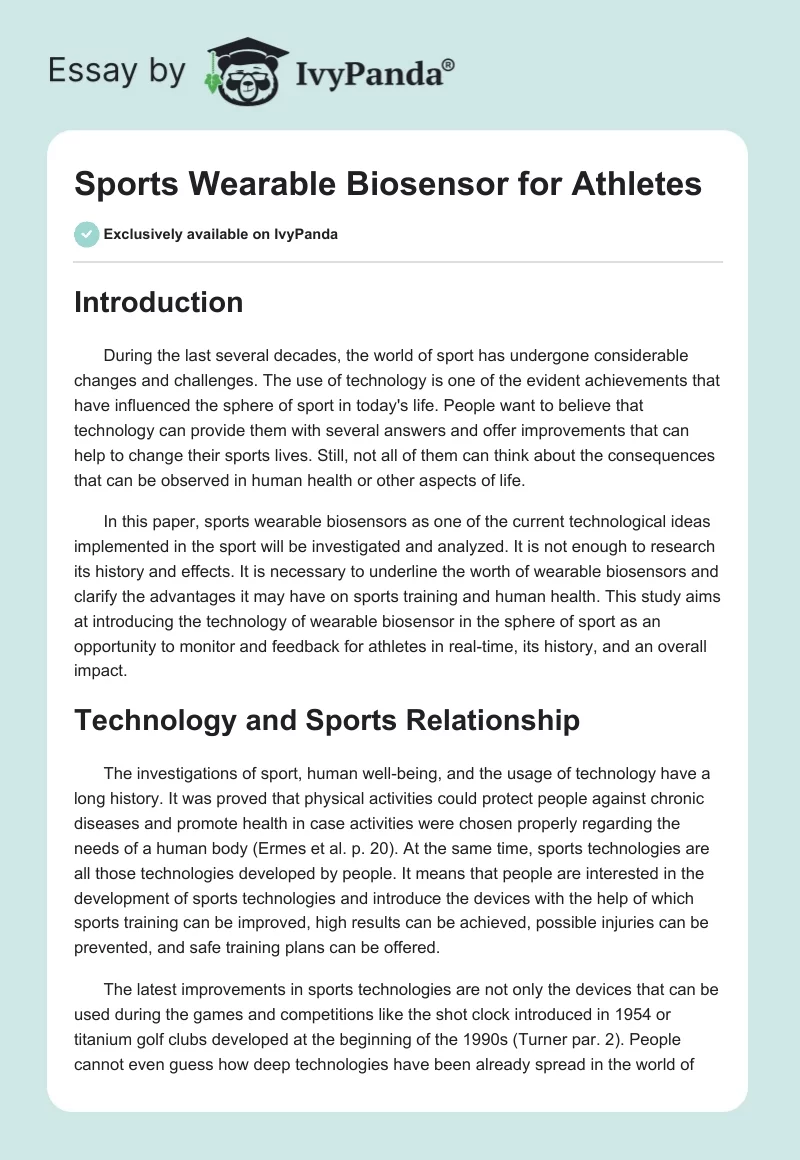 Essay by IvyPanda®

Sports Wearable Biosensor for Athletes

Exclusively available on IvyPanda

Introduction

During the last several decades, the world of sport has undergone considerable changes and challenges. The use of technology is one of the evident achievements that have influenced the sphere of sport in today's life. People want to believe that technology can provide them with several answers and offer improvements that can help to change their sports lives. Still, not all of them can think about the consequences that can be observed in human health or other aspects of life.

In this paper, sports wearable biosensors as one of the current technological ideas implemented in the sport will be investigated and analyzed. It is not enough to research its history and effects. It is necessary to underline the worth of wearable biosensors and clarify the advantages it may have on sports training and human health. This study aims at introducing the technology of wearable biosensor in the sphere of sport as an opportunity to monitor and feedback for athletes in real-time, its history, and an overall impact.

Technology and Sports Relationship

The investigations of sport, human well-being, and the usage of technology have a long history. It was proved that physical activities could protect people against chronic diseases and promote health in case activities were chosen properly regarding the needs of a human body (Ermes et al. p. 20). At the same time, sports technologies are all those technologies developed by people. It means that people are interested in the development of sports technologies and introduce the devices with the help of which sports training can be improved, high results can be achieved, possible injuries can be prevented, and safe training plans can be offered.

The latest improvements in sports technologies are not only the devices that can be used during the games and competitions like the shot clock introduced in 1954 or titanium golf clubs developed at the beginning of the 1990s (Turner par. 2). People cannot even guess how deep technologies have been already spread in the world of